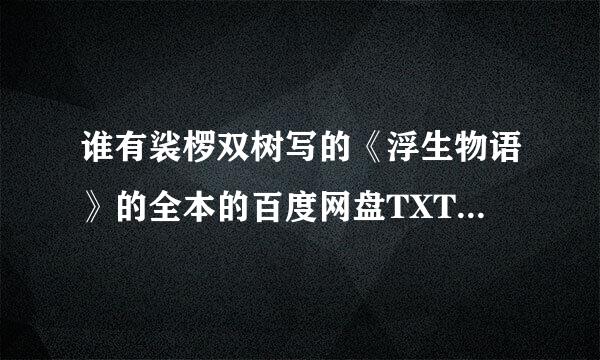 谁有裟椤双树写的《浮生物语》的全本的百度网盘TXT...